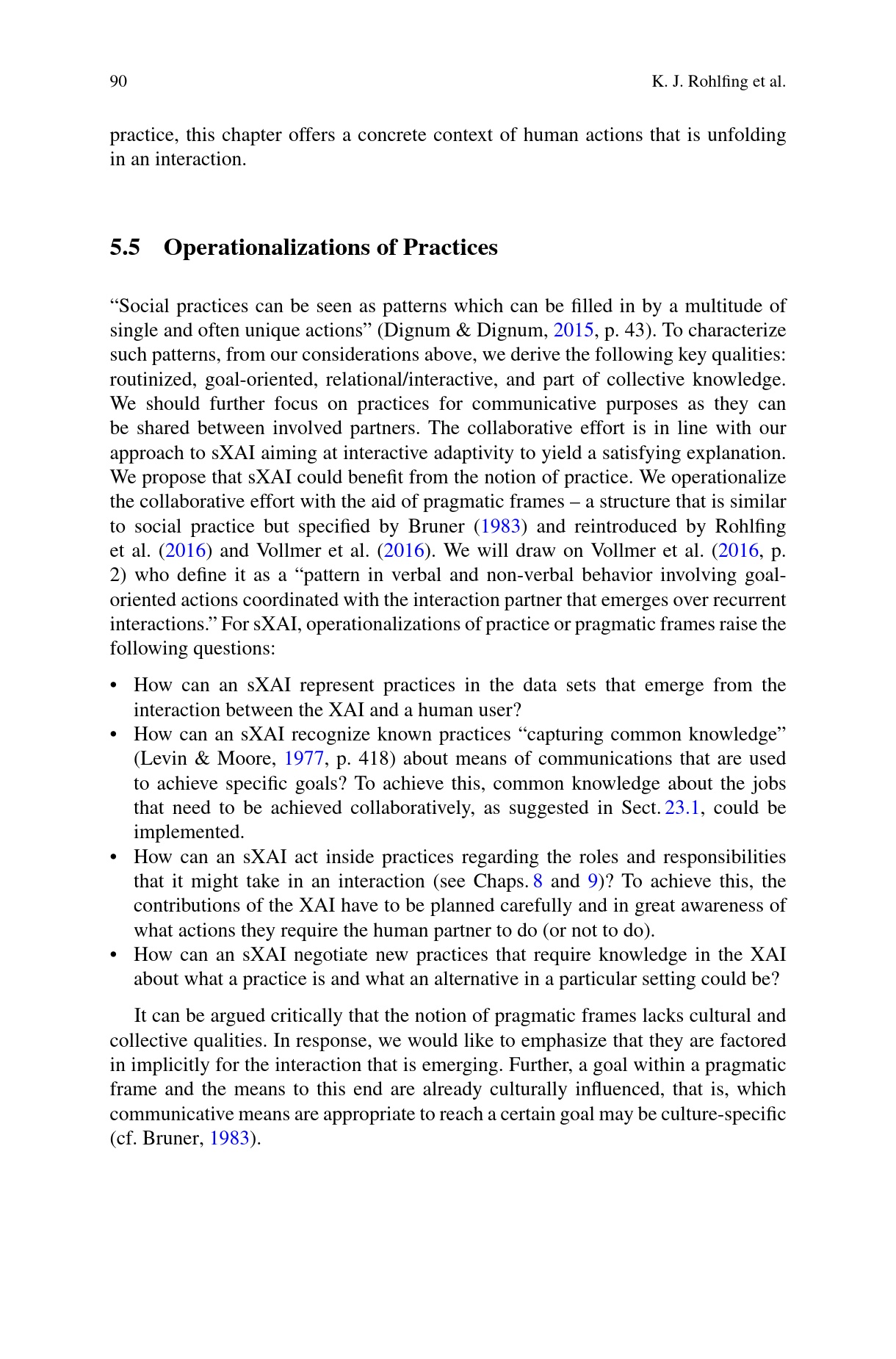 90 K. J. Rohlfing et al.

practice, this chapter offers a concrete context of human actions that is unfolding in an interaction.

5.5 Operationalizations of Practices

“Social practices can be seen as patterns which can be filled in by a multitude of single and often unique actions” (Dignum & Dignum, 2015, p. 43). To characterize such patterns, from our considerations above, we derive the following key qualities: routinized, goal-oriented, relational/interactive, and part of collective knowledge. We should further focus on practices for communicative purposes as they can be shared between involved partners. The collaborative effort is in line with our approach to sXAI aiming at interactive adaptivity to yield a satisfying explanation. We propose that sXAI could benefit from the notion of practice. We operationalize the collaborative effort with the aid of pragmatic frames – a structure that is similar to social practice but specified by Bruner (1983) and reintroduced by Rohlfing et al. (2016) and Vollmer et al. (2016). We will draw on Vollmer et al. (2016, p. 2) who define it as a “pattern in verbal and non-verbal behavior involving goal-oriented actions coordinated with the interaction partner that emerges over recurrent interactions.” For sXAI, operationalizations of practice or pragmatic frames raise the following questions:

• How can an sXAI represent practices in the data sets that emerge from the interaction between the XAI and a human user?
• How can an sXAI recognize known practices “capturing common knowledge” (Levin & Moore, 1977, p. 418) about means of communications that are used to achieve specific goals? To achieve this, common knowledge about the jobs that need to be achieved collaboratively, as suggested in Sect. 23.1, could be implemented.
• How can an sXAI act inside practices regarding the roles and responsibilities that it might take in an interaction (see Chaps. 8 and 9)? To achieve this, the contributions of the XAI have to be planned carefully and in great awareness of what actions they require the human partner to do (or not to do).
• How can an sXAI negotiate new practices that require knowledge in the XAI about what a practice is and what an alternative in a particular setting could be?

It can be argued critically that the notion of pragmatic frames lacks cultural and collective qualities. In response, we would like to emphasize that they are factored in implicitly for the interaction that is emerging. Further, a goal within a pragmatic frame and the means to this end are already culturally influenced, that is, which communicative means are appropriate to reach a certain goal may be culture-specific (cf. Bruner, 1983).